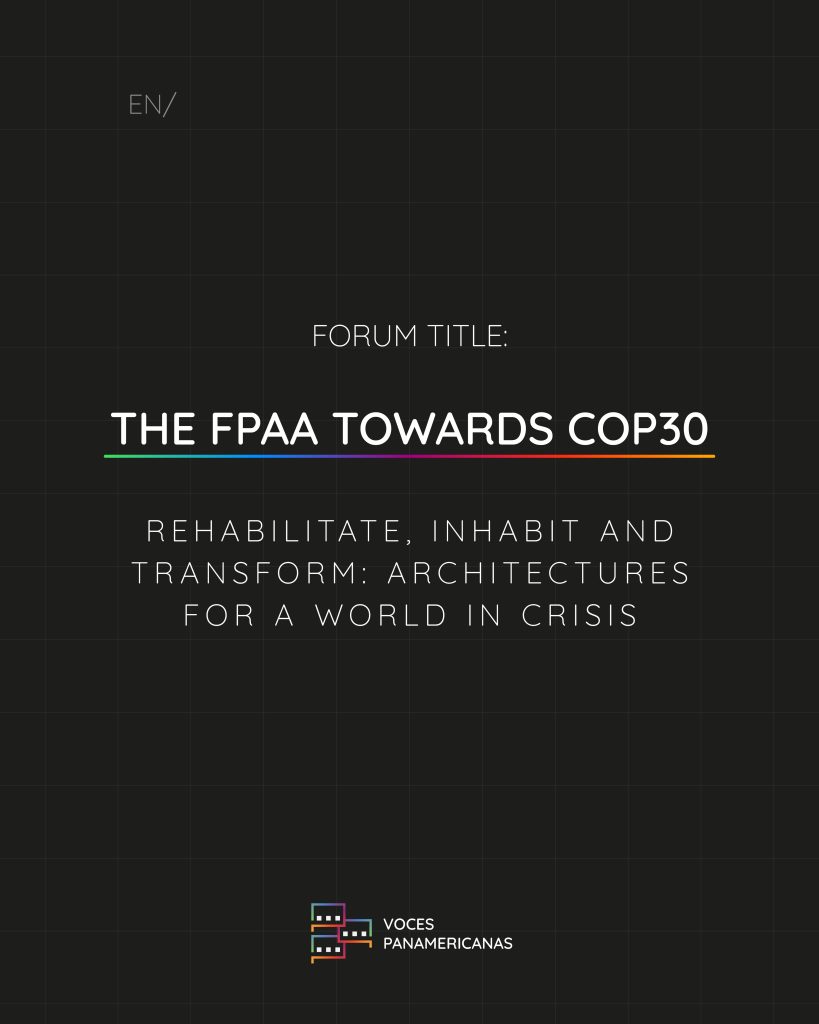 EN/

FORUM TITLE:

THE FPAA TOWARDS COP30

REHABILITATE, INHABIT AND TRANSFORM: ARCHITECTURES FOR A WORLD IN CRISIS

VOCES PANAMERICANAS